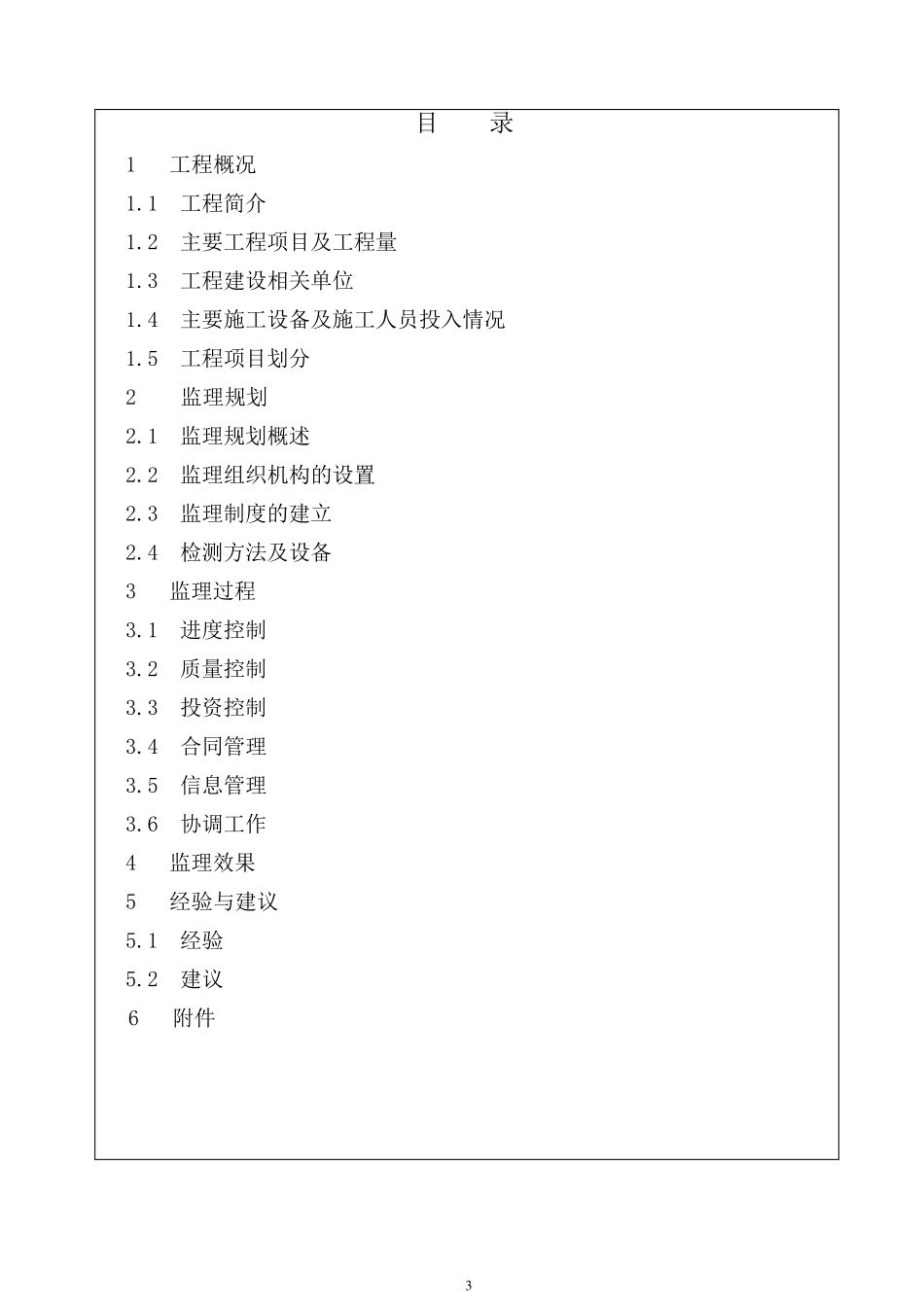 目　录

1　工程概况

1.1　工程简介

1.2　主要工程项目及工程量

1.3　工程建设相关单位

1.4　主要施工设备及施工人员投入情况

1.5　工程项目划分

2　监理规划

2.1　监理规划概述

2.2　监理组织机构的设置

2.3　监理制度的建立

2.4　检测方法及设备

3　监理过程

3.1　进度控制

3.2　质量控制

3.3　投资控制

3.4　合同管理

3.5　信息管理

3.6　协调工作

4　监理效果

5　经验与建议

5.1　经验

5.2　建议

6　附件

3